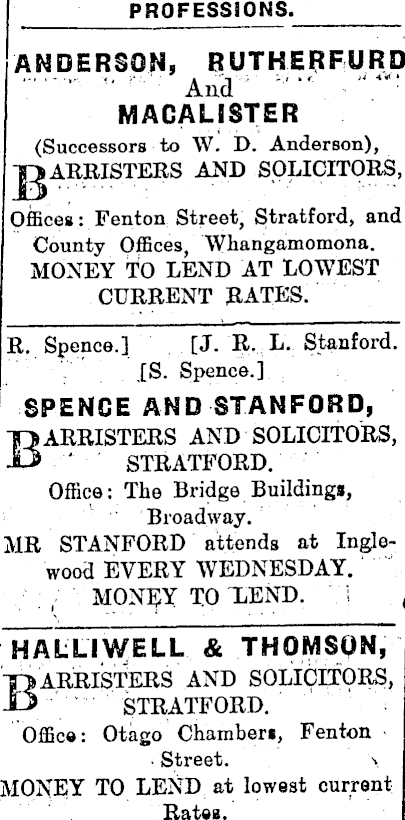 PROFESSIONS.

ANDERSON, RUTHERFURD And MACALISTER

(Successors to W. D. Anderson), BARRISTERS AND SOLICITORS,

Offices: Fenton Street, Stratford, and County Offices, Whangamomona.
MONEY TO LEND AT LOWEST CURRENT RATES.

R. Spence.] [J. R. L. Stanford. [S. Spence.]

SPENCE AND STANFORD,

BARRISTERS AND SOLICITORS, STRATFORD.

Office: The Bridge Buildings, Broadway.

MR STANFORD attends at Inglewood EVERY WEDNESDAY.

MONEY TO LEND.

HALLIWELL & THOMSON,

BARRISTERS AND SOLICITORS, STRATFORD.

Office: Otago Chambers, Fenton Street.

MONEY TO LEND at lowest current Rates.